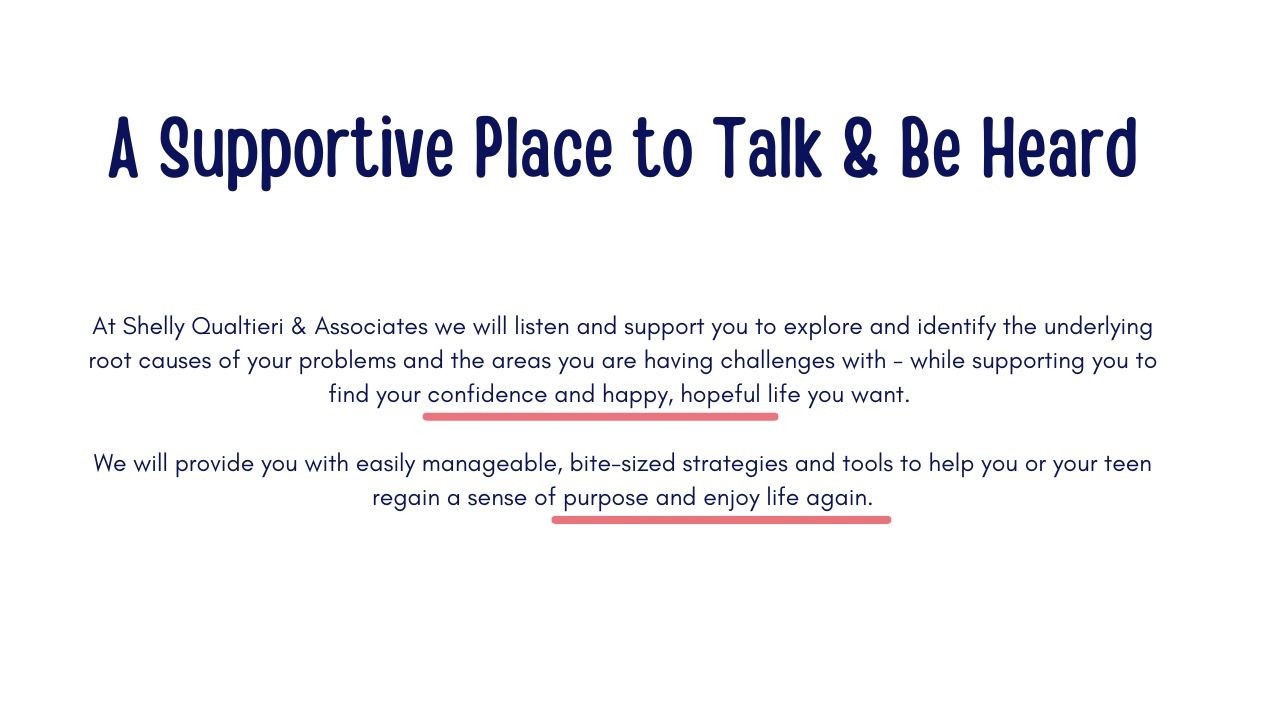 A Supportive Place to Talk & Be Heard

At Shelly Qualtieri & Associates we will listen and support you to explore and identify the underlying root causes of your problems and the areas you are having challenges with - while supporting you to find your confidence and happy, hopeful life you want.

We will provide you with easily manageable, bite-sized strategies and tools to help you or your teen regain a sense of purpose and enjoy life again.